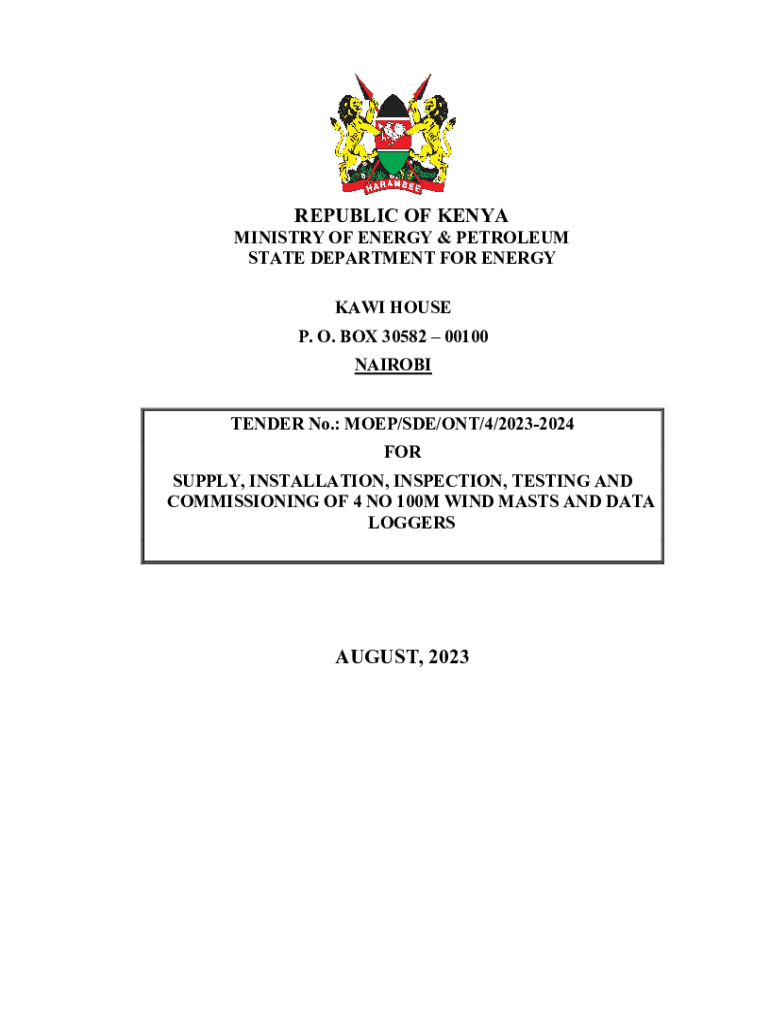 HARAMBEE

REPUBLIC OF KENYA
MINISTRY OF ENERGY & PETROLEUM
STATE DEPARTMENT FOR ENERGY

KAWI HOUSE
P. O. BOX 30582 – 00100
NAIROBI

TENDER No.: MOEP/SDE/ONT/4/2023-2024
FOR
SUPPLY, INSTALLATION, INSPECTION, TESTING AND COMMISSIONING OF 4 NO 100M WIND MASTS AND DATA LOGGERS

AUGUST, 2023